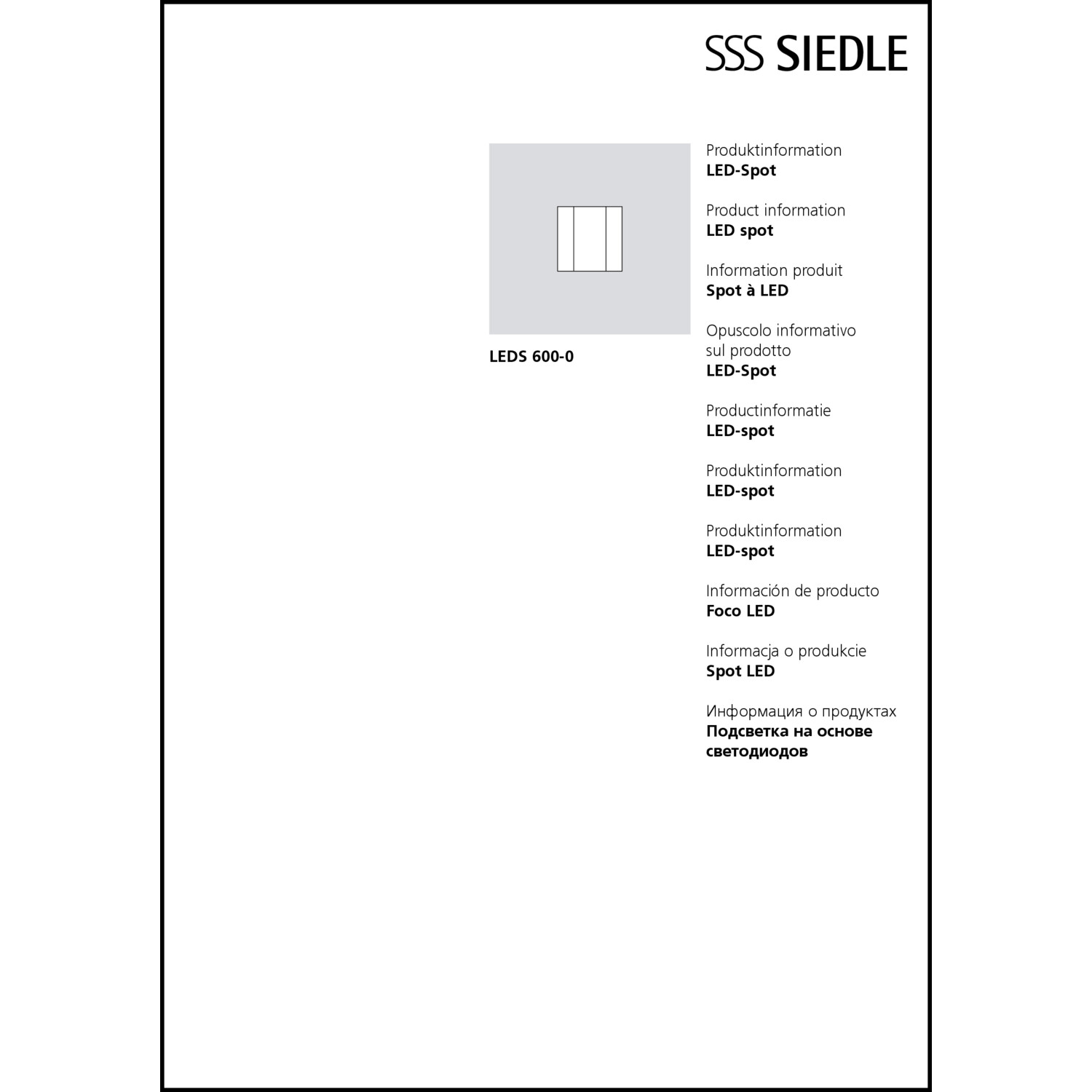 SSS SIEDLE

LEDS 600-0

Produktinformation
LED-Spot

Product information
LED spot

Information produit
Spot à LED

Opuscolo informativo sul prodotto
LED-Spot

Productinformatie
LED-spot

Produktinformation
LED-spot

Produktinformation
LED-spot

Información de producto
Foco LED

Informacja o produkcie
Spot LED

Информация о продуктах
Подсветка на основе светодиодов